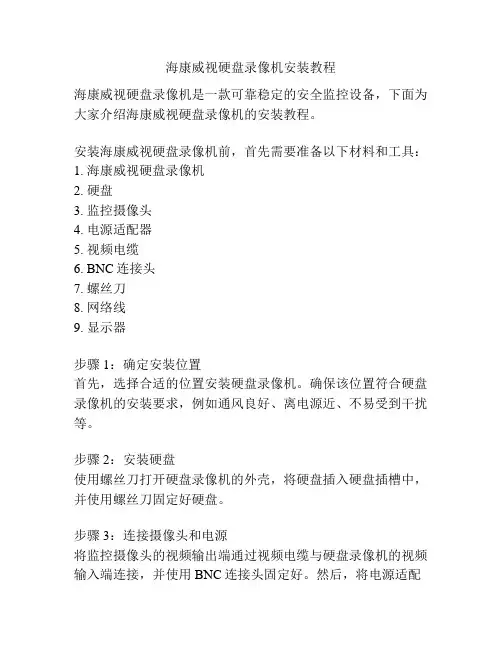 海康威视硬盘录像机安装教程

海康威视硬盘录像机是一款可靠稳定的安全监控设备，下面为大家介绍海康威视硬盘录像机的安装教程。

安装海康威视硬盘录像机前，首先需要准备以下材料和工具：
1. 海康威视硬盘录像机
2. 硬盘
3. 监控摄像头
4. 电源适配器
5. 视频电缆
6. BNC 连接头
7. 螺丝刀
8. 网络线
9. 显示器

步骤 1：确定安装位置
首先，选择合适的位置安装硬盘录像机。确保该位置符合硬盘录像机的安装要求，例如通风良好、离电源近、不易受到干扰等。

步骤 2：安装硬盘
使用螺丝刀打开硬盘录像机的外壳，将硬盘插入硬盘插槽中，并使用螺丝刀固定好硬盘。

步骤 3：连接摄像头和电源
将监控摄像头的视频输出端通过视频电缆与硬盘录像机的视频输入端连接，并使用 BNC 连接头固定好。然后，将电源适配